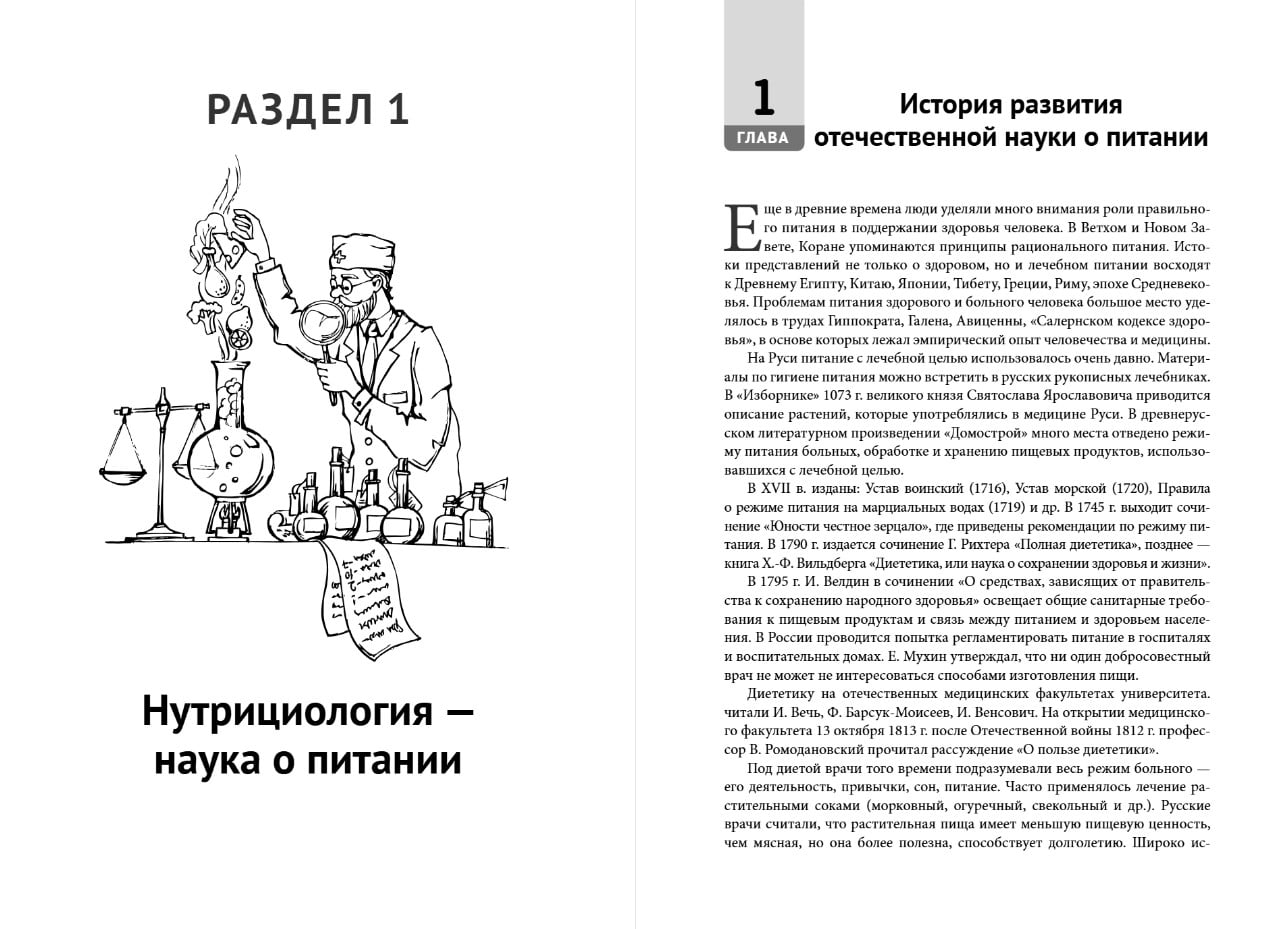 РАЗДЕЛ 1

Нутрициология — наука о питании

1
ГЛАВА

История развития отечественной науки о питании

Еще в древние времена люди уделяли много внимания роли правильного питания в поддержании здоровья человека. В Ветхом и Новом Завете, Коране упоминаются принципы рационального питания. Истоки представлений не только о здоровом, но и лечебном питании восходят к Древнему Египту, Китаю, Японии, Тибету, Греции, Риму, эпохе Средневековья. Проблемам питания здорового и больного человека большое место уделялось в трудах Гиппократа, Галена, Авиценны, «Салернском кодексе здоровья», в основе которых лежал эмпирический опыт человечества и медицины.

На Руси питание с лечебной целью использовалось очень давно. Материалы по гигиене питания можно встретить в русских рукописных лечебниках. В «Изборнике» 1073 г. великого князя Святослава Ярославовича приводится описание растений, которые употреблялись в медицине Руси. В древнерусском литературном произведении «Домострой» много места отведено режиму питания больных, обработке и хранению пищевых продуктов, использовавшихся с лечебной целью.

В XVII в. изданы: Устав воинский (1716), Устав морской (1720), Правила о режиме питания на марциальных водах (1719) и др. В 1745 г. выходит сочинение «Юности честное зерцало», где приведены рекомендации по режиму питания. В 1790 г. издается сочинение Г. Рихтера «Полная диететика», позднее — книга Х.-Ф. Вильдберга «Диететика, или наука о сохранении здоровья и жизни».

В 1795 г. И. Велдин в сочинении «О средствах, зависящих от правительства к сохранению народного здоровья» освещает общие санитарные требования к пищевым продуктам и связь между питанием и здоровьем населения. В России проводится попытка регламентировать питание в госпиталях и воспитательных домах. Е. Мухин утверждал, что ни один добросовестный врач не может не интересоваться способами изготовления пищи.

Диететику на отечественных медицинских факультетах университета. читали И. Вечь, Ф. Барсук-Моисеев, И. Венсович. На открытии медицинского факультета 13 октября 1813 г. после Отечественной войны 1812 г. профессор В. Ромодановский прочитал рассуждение «О пользе диететики».

Под диетой врачи того времени подразумевали весь режим больного — его деятельность, привычки, сон, питание. Часто применялось лечение растительными соками (морковный, огуречный, свекольный и др.). Русские врачи считали, что растительная пища имеет меньшую пищевую ценность, чем мясная, но она более полезна, способствует долголетию. Широко ис-